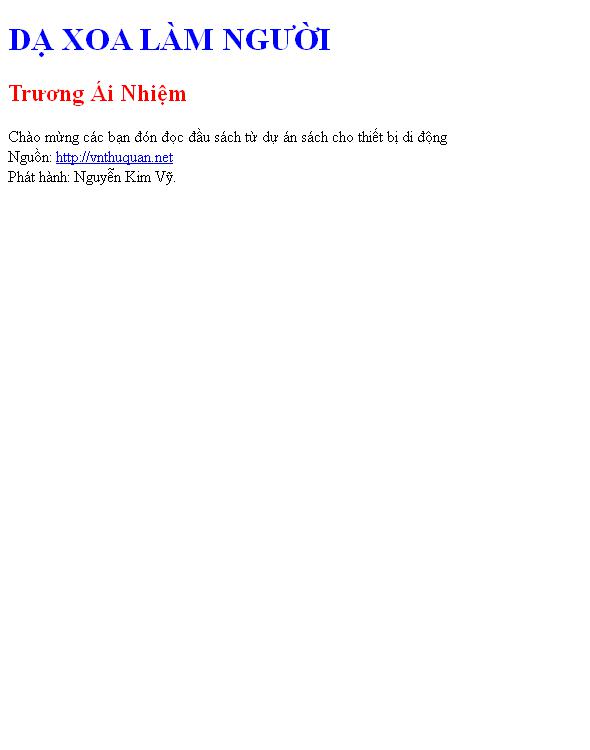 DẠ XOA LÀM NGƯỜI

Trương Ái Nhiệm

Chào mừng các bạn đón đọc đầu sách từ dự án sách cho thiết bị di động
Nguồn: http://vnthuquan.net
Phát hành: Nguyễn Kim Vỹ.